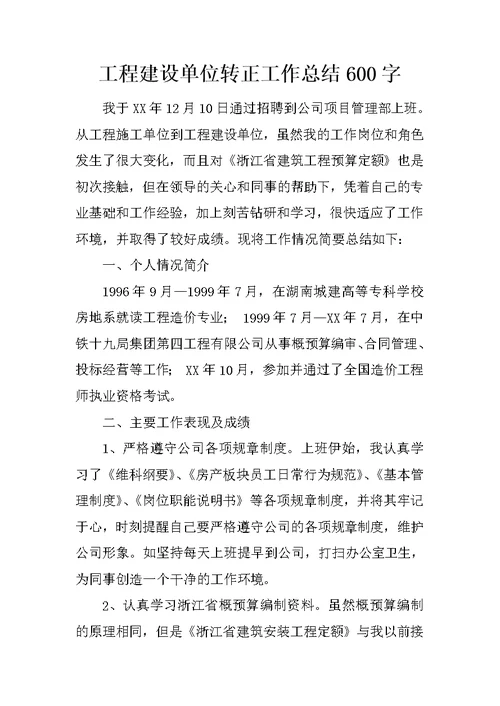 工程建设单位转正工作总结 600 字

我于 XX 年 12 月 10 日通过招聘到公司项目管理部上班。从工程施工单位到工程建设单位，虽然我的工作岗位和角色发生了很大变化，而且对《浙江省建筑工程预算定额》也是初次接触，但在领导的关心和同事的帮助下，凭着自己的专业基础和工作经验，加上刻苦钻研和学习，很快适应了工作环境，并取得了较好成绩。现将工作情况简要总结如下：

一、个人情况简介

1996 年 9 月—1999 年 7 月，在湖南城建高等专科学校房地系就读工程造价专业； 1999 年 7 月—XX 年 7 月，在中铁十九局集团第四工程有限公司从事概预算编审、合同管理、投标经营等工作； XX 年 10 月，参加并通过了全国造价工程师执业资格考试。

二、主要工作表现及成绩

1、严格遵守公司各项规章制度。上班伊始，我认真学习了《维科纲要》、《房产板块员工日常行为规范》、《基本管理制度》、《岗位职能说明书》等各项规章制度，并将其牢记于心，时刻提醒自己要严格遵守公司的各项规章制度，维护公司形象。如坚持每天上班提早到公司，打扫办公室卫生，为同事创造一个干净的工作环境。

2、认真学习浙江省概预算编制资料。虽然概预算编制的原理相同，但是《浙江省建筑安装工程定额》与我以前接